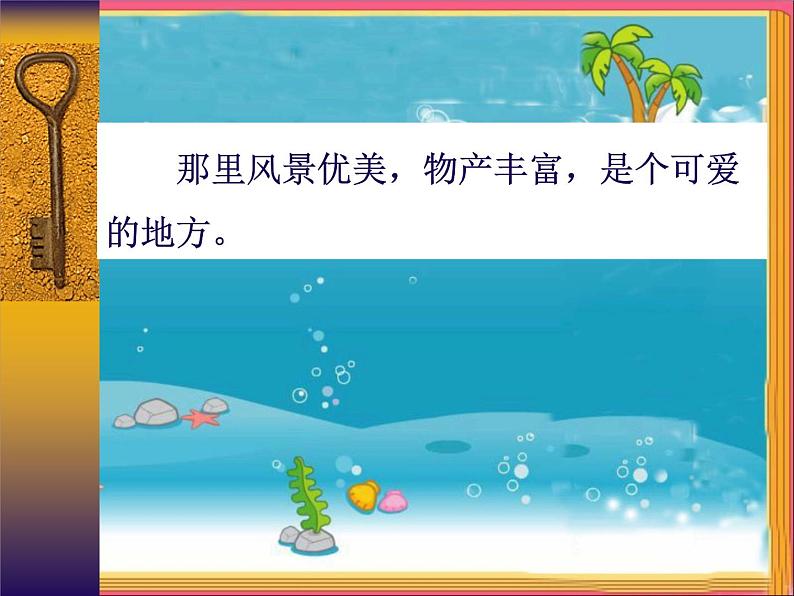 那里风景优美，物产丰富，是个可爱的地方。